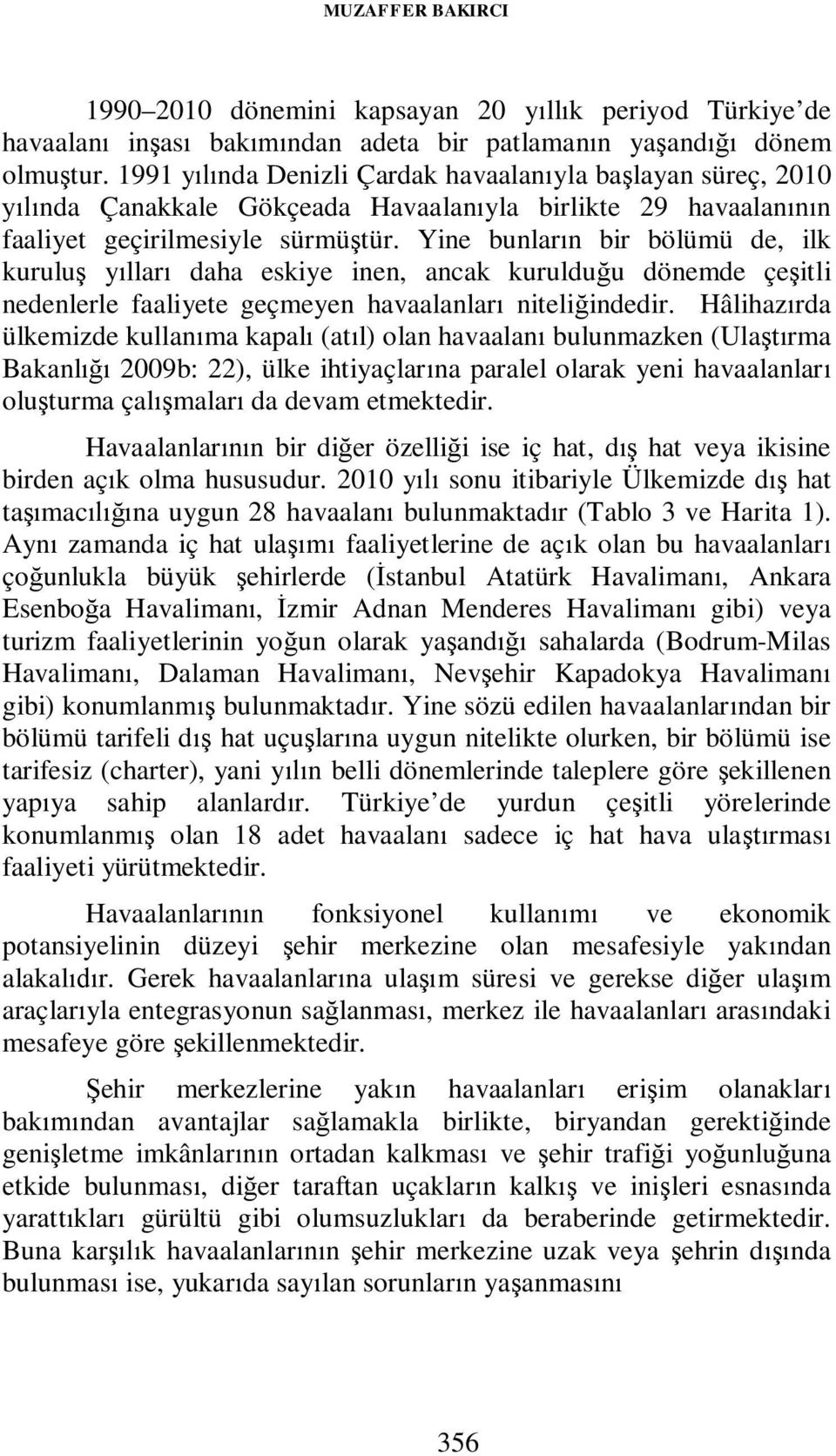 MUZAFFER BAKIRCI

1990–2010 dönemini kapsayan 20 yıllık periyod Türkiye'de havaalanı inşası bakımından adeta bir patlamanın yaşandığı dönem olmuştur. 1991 yılında Denizli Çardak havaalanıyla başlayan süreç, 2010 yılında Çanakkale Gökçeada Havaalanıyla birlikte 29 havaalanının faaliyet geçirilmesiyle sürmüştür. Yine bunların bir bölümü de, ilk kuruluş yılları daha eskiye inen, ancak kurulduğu dönemde çeşitli nedenlerle faaliyete geçmeyen havaalanları niteliğindedir. Hâlihazırda ülkemizde kullanıma kapalı (atıl) olan havaalanı bulunmazken (Ulaştırma Bakanlığı 2009b: 22), ülke ihtiyaçlarına paralel olarak yeni havaalanları oluşturma çalışmaları da devam etmektedir.

Havaalanlarının bir diğer özelliği ise iç hat, dış hat veya ikisine birden açık olma hususudur. 2010 yılı sonu itibariyle Ülkemizde dış hat taşımacılığına uygun 28 havaalanı bulunmaktadır (Tablo 3 ve Harita 1). Aynı zamanda iç hat ulaşımı faaliyetlerine de açık olan bu havaalanları çoğunlukla büyük şehirlerde (İstanbul Atatürk Havalimanı, Ankara Esenboğa Havalimanı, İzmir Adnan Menderes Havalimanı gibi) veya turizm faaliyetlerinin yoğun olarak yaşandığı sahalarda (Bodrum-Milas Havalimanı, Dalaman Havalimanı, Nevşehir Kapadokya Havalimanı gibi) konumlanmış bulunmaktadır. Yine sözü edilen havaalanlarından bir bölümü tarifeli dış hat uçuşlarına uygun nitelikte olurken, bir bölümü ise tarifesiz (charter), yani yılın belli dönemlerinde taleplere göre şekillenen yapıya sahip alanlardır. Türkiye'de yurdun çeşitli yörelerinde konumlanmış olan 18 adet havaalanı sadece iç hat hava ulaştırması faaliyeti yürütmektedir.

Havaalanlarının fonksiyonel kullanımı ve ekonomik potansiyelinin düzeyi şehir merkezine olan mesafesiyle yakından alakalıdır. Gerek havaalanlarına ulaşım süresi ve gerekse diğer ulaşım araçlarıyla entegrasyonun sağlanması, merkez ile havaalanları arasındaki mesafeye göre şekillenmektedir.

Şehir merkezlerine yakın havaalanları erişim olanakları bakımından avantajlar sağlamakla birlikte, biryandan gerektiğinde genişletme imkânlarının ortadan kalkması ve şehir trafiği yoğunluğuna etkide bulunması, diğer taraftan uçakların kalkış ve inişleri esnasında yarattıkları gürültü gibi olumsuzlukları da beraberinde getirmektedir. Buna karşılık havaalanlarının şehir merkezine uzak veya şehrin dışında bulunması ise, yukarıda sayılan sorunların yaşanmasını

356